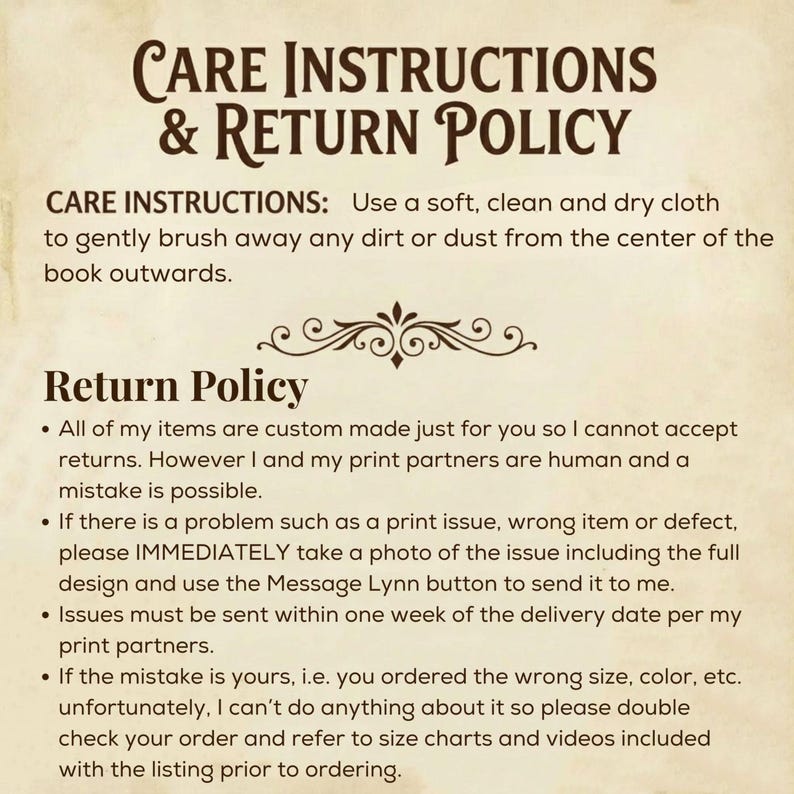 CARE INSTRUCTIONS & RETURN POLICY

CARE INSTRUCTIONS: Use a soft, clean and dry cloth to gently brush away any dirt or dust from the center of the book outwards.

Return Policy

• All of my items are custom made just for you so I cannot accept returns. However I and my print partners are human and a mistake is possible.
• If there is a problem such as a print issue, wrong item or defect, please IMMEDIATELY take a photo of the issue including the full design and use the Message Lynn button to send it to me.
• Issues must be sent within one week of the delivery date per my print partners.
• If the mistake is yours, i.e. you ordered the wrong size, color, etc. unfortunately, I can't do anything about it so please double check your order and refer to size charts and videos included with the listing prior to ordering.